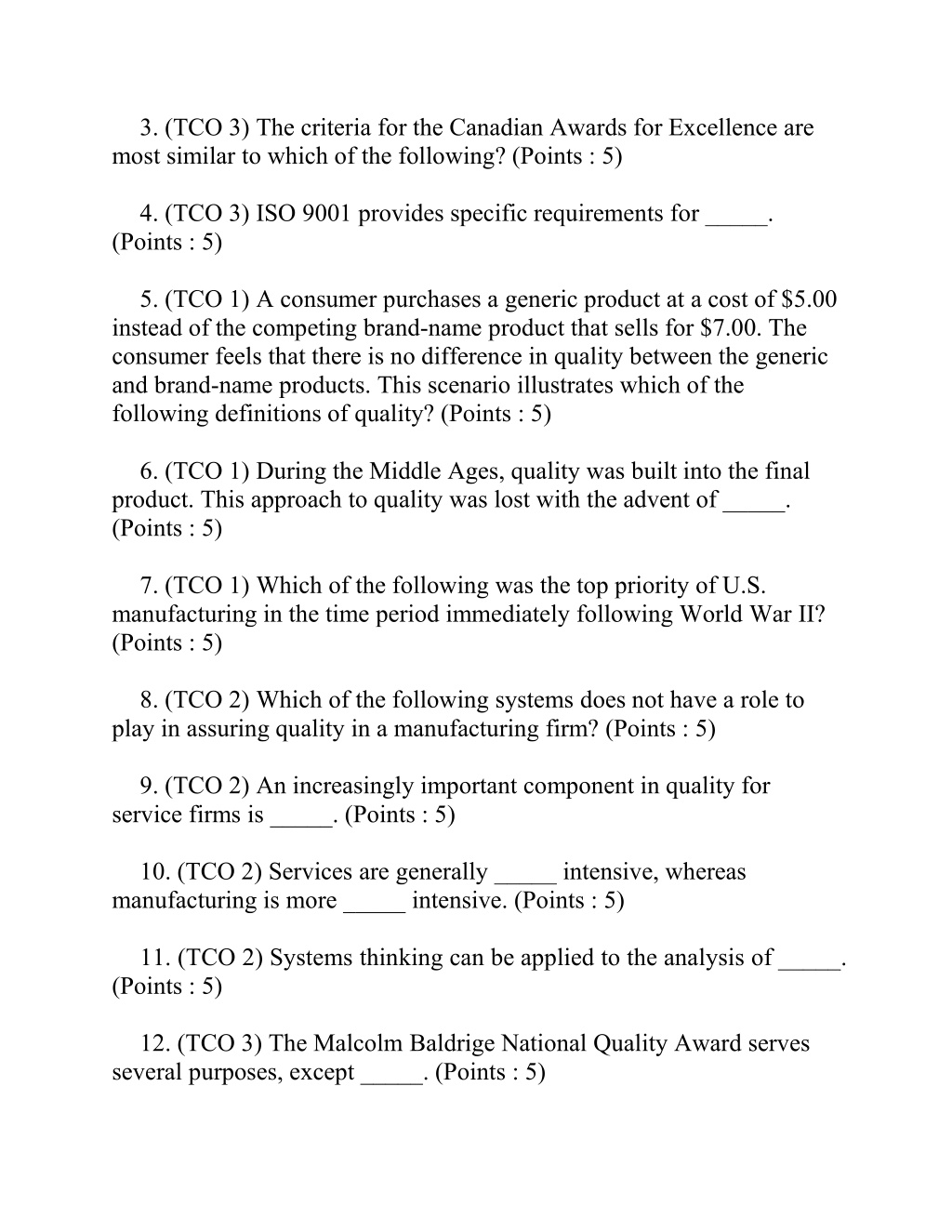 3. (TCO 3) The criteria for the Canadian Awards for Excellence are most similar to which of the following? (Points : 5)

4. (TCO 3) ISO 9001 provides specific requirements for _____. (Points : 5)

5. (TCO 1) A consumer purchases a generic product at a cost of \$5.00 instead of the competing brand-name product that sells for \$7.00. The consumer feels that there is no difference in quality between the generic and brand-name products. This scenario illustrates which of the following definitions of quality? (Points : 5)

6. (TCO 1) During the Middle Ages, quality was built into the final product. This approach to quality was lost with the advent of _____. (Points : 5)

7. (TCO 1) Which of the following was the top priority of U.S. manufacturing in the time period immediately following World War II? (Points : 5)

8. (TCO 2) Which of the following systems does not have a role to play in assuring quality in a manufacturing firm? (Points : 5)

9. (TCO 2) An increasingly important component in quality for service firms is _____. (Points : 5)

10. (TCO 2) Services are generally _____ intensive, whereas manufacturing is more _____ intensive. (Points : 5)

11. (TCO 2) Systems thinking can be applied to the analysis of _____. (Points : 5)

12. (TCO 3) The Malcolm Baldrige National Quality Award serves several purposes, except _____. (Points : 5)